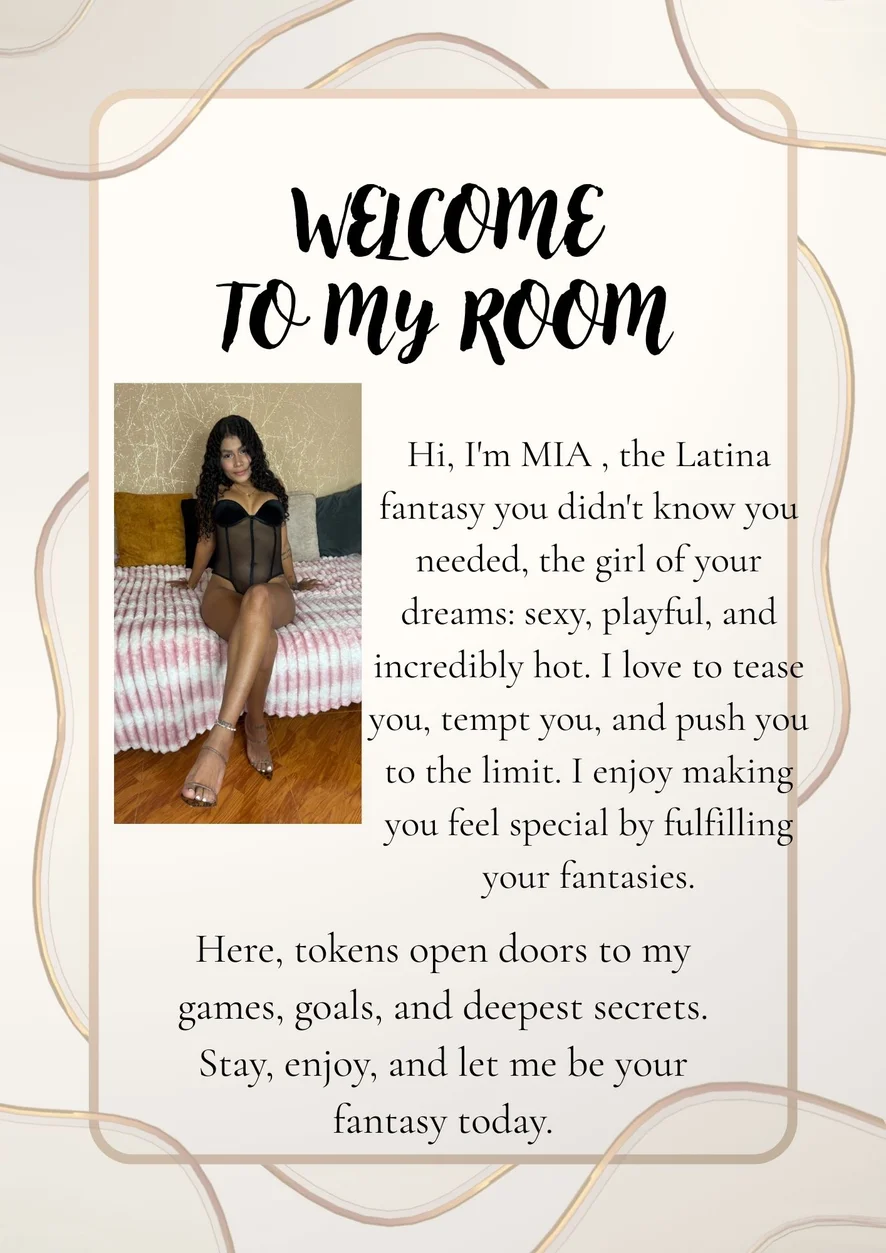 WELCOME TO MY ROOM

Hi, I'm MIA , the Latina fantasy you didn't know you needed, the girl of your dreams: sexy, playful, and incredibly hot. I love to tease you, tempt you, and push you to the limit. I enjoy making you feel special by fulfilling your fantasies.

Here, tokens open doors to my games, goals, and deepest secrets. Stay, enjoy, and let me be your fantasy today.